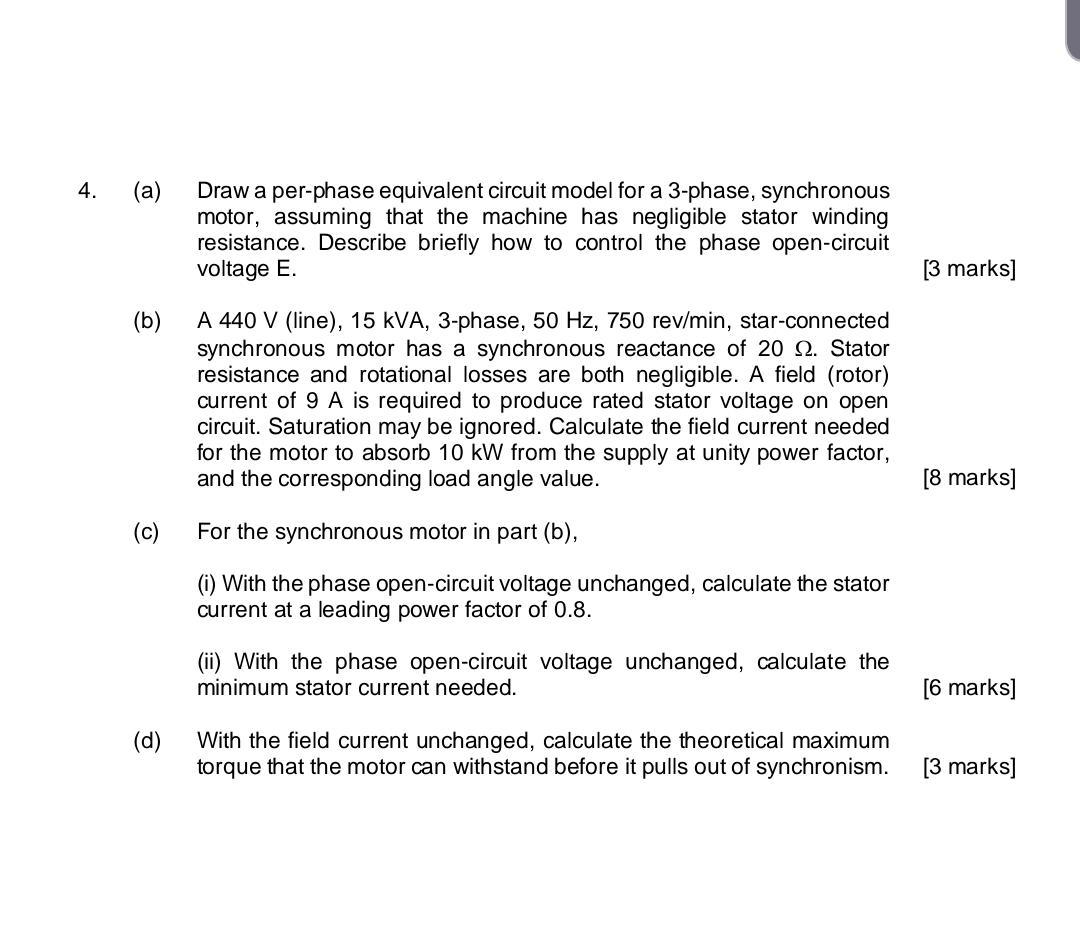 4. (a) Draw a per-phase equivalent circuit model for a 3-phase, synchronous motor, assuming that the machine has negligible stator winding resistance. Describe briefly how to control the phase open-circuit voltage E. [3 marks]

(b) A 440 V (line), 15 kVA, 3-phase, 50 Hz, 750 rev/min, star-connected synchronous motor has a synchronous reactance of 20 $\Omega$. Stator resistance and rotational losses are both negligible. A field (rotor) current of 9 A is required to produce rated stator voltage on open circuit. Saturation may be ignored. Calculate the field current needed for the motor to absorb 10 kW from the supply at unity power factor, and the corresponding load angle value. [8 marks]

(c) For the synchronous motor in part (b),

(i) With the phase open-circuit voltage unchanged, calculate the stator current at a leading power factor of 0.8.

(ii) With the phase open-circuit voltage unchanged, calculate the minimum stator current needed. [6 marks]

(d) With the field current unchanged, calculate the theoretical maximum torque that the motor can withstand before it pulls out of synchronism. [3 marks]